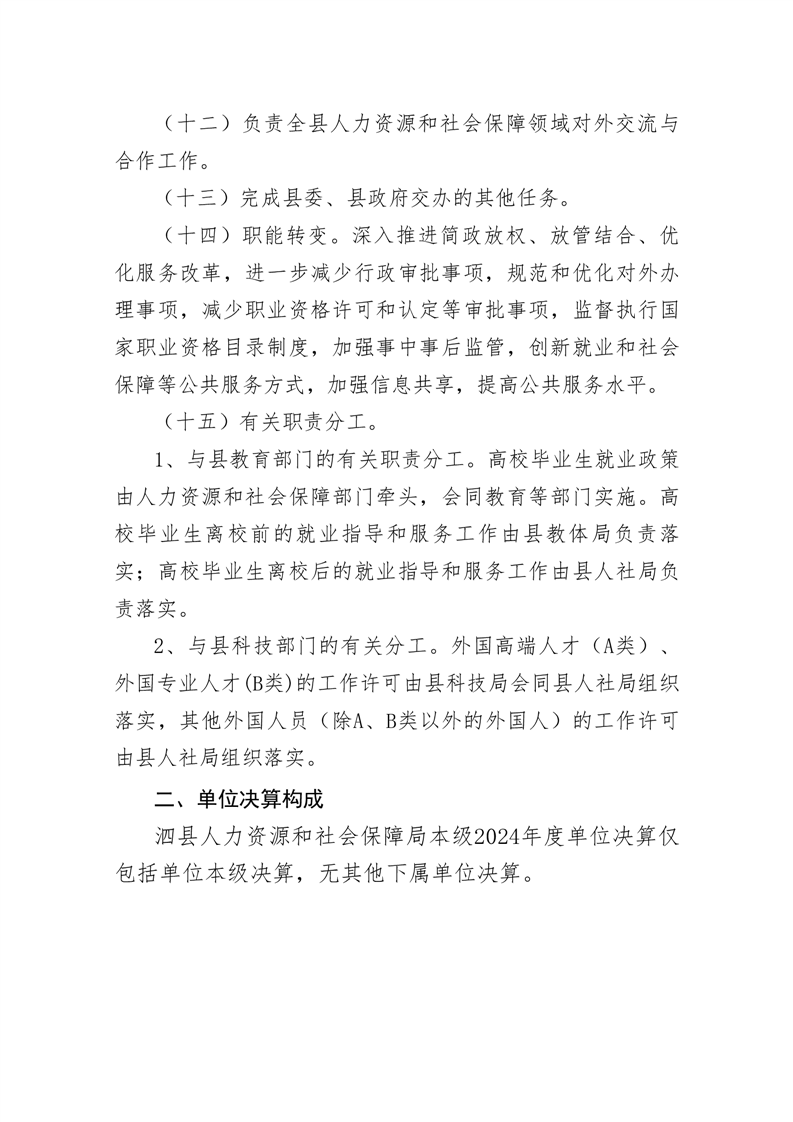 （十二）负责全县人力资源和社会保障领域对外交流与合作工作。

（十三）完成县委、县政府交办的其他任务。

（十四）职能转变。深入推进简政放权、放管结合、优化服务改革，进一步减少行政审批事项，规范和优化对外办理事项，减少职业资格许可和认定等审批事项，监督执行国家职业资格目录制度，加强事中事后监管，创新就业和社会保障等公共服务方式，加强信息共享，提高公共服务水平。

（十五）有关职责分工。

1、与县教育部门的有关职责分工。高校毕业生就业政策由人力资源和社会保障部门牵头，会同教育等部门实施。高校毕业生离校前的就业指导和服务工作由县教体局负责落实；高校毕业生离校后的就业指导和服务工作由县人社局负责落实。

2、与县科技部门的有关分工。外国高端人才（A类）、外国专业人才(B类)的工作许可由县科技局会同县人社局组织落实，其他外国人员（除A、B类以外的外国人）的工作许可由县人社局组织落实。

二、单位决算构成

泗县人力资源和社会保障局本级2024年度单位决算仅包括单位本级决算，无其他下属单位决算。